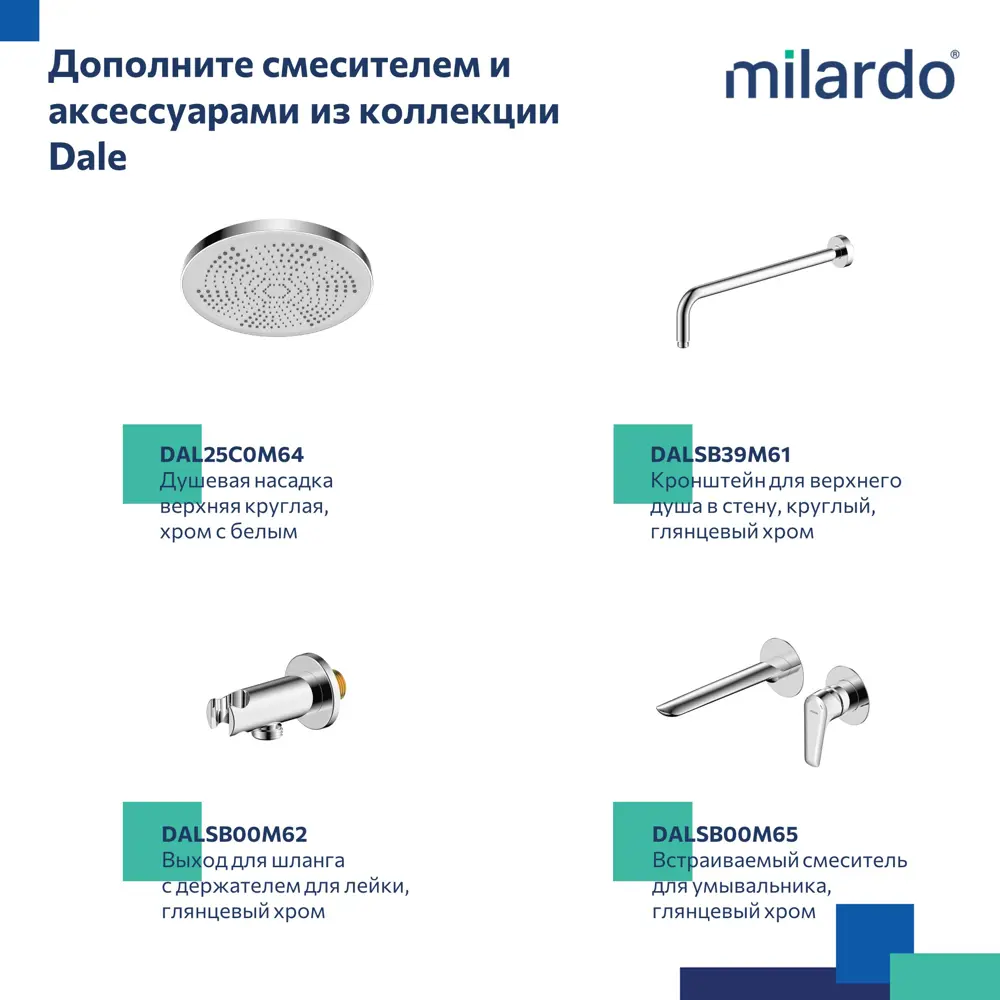 Дополните смесителем и аксессуарами из коллекции Dale

milardo®

DAL25C0M64
Душевая насадка верхняя круглая, хром с белым

DALSB39M61
Кронштейн для верхнего душа в стену, круглый, глянцевый хром

DALSB00M62
Выход для шланга с держателем для лейки, глянцевый хром

DALSB00M65
Встраиваемый смеситель для умывальника, глянцевый хром